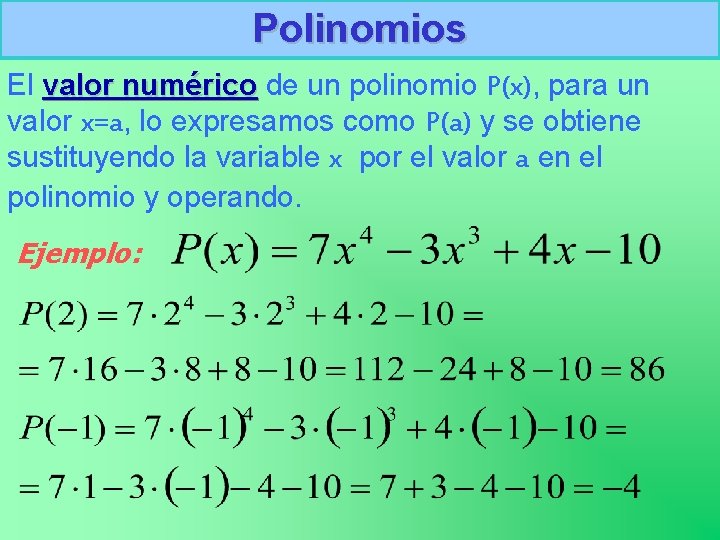 Polinomios

El valor numérico de un polinomio P(x), para un valor x=a, lo expresamos como P(a) y se obtiene sustituyendo la variable x por el valor a en el polinomio y operando.

Ejemplo: $P(x) = 7x^4 - 3x^3 + 4x - 10$

$P(2) = 7 \cdot 2^4 - 3 \cdot 2^3 + 4 \cdot 2 - 10 =$

$= 7 \cdot 16 - 3 \cdot 8 + 8 - 10 = 112 - 24 + 8 - 10 = 86$

$P(-1) = 7 \cdot (-1)^4 - 3 \cdot (-1)^3 + 4 \cdot (-1) - 10 =$

$= 7 \cdot 1 - 3 \cdot (-1) - 4 - 10 = 7 + 3 - 4 - 10 = -4$